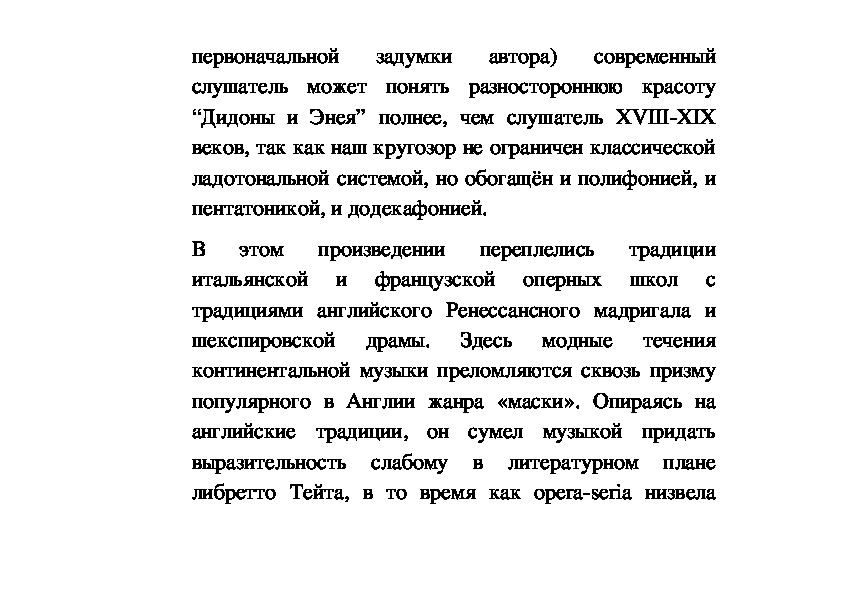 первоначальной задумки автора) современный слушатель может понять разностороннюю красоту “Дидоны и Энея” полнее, чем слушатель XVIII-XIX веков, так как наш кругозор не ограничен классической ладотональной системой, но обогащён и полифонией, и пентатоникой, и додекафонией.

В этом произведении переплелись традиции итальянской и французской оперных школ с традициями английского Ренессансного мадригала и шекспировской драмы. Здесь модные течения континентальной музыки преломляются сквозь призму популярного в Англии жанра «маски». Опираясь на английские традиции, он сумел музыкой придать выразительность слабому в литературном плане либретто Тейта, в то время как opera-seria низвела